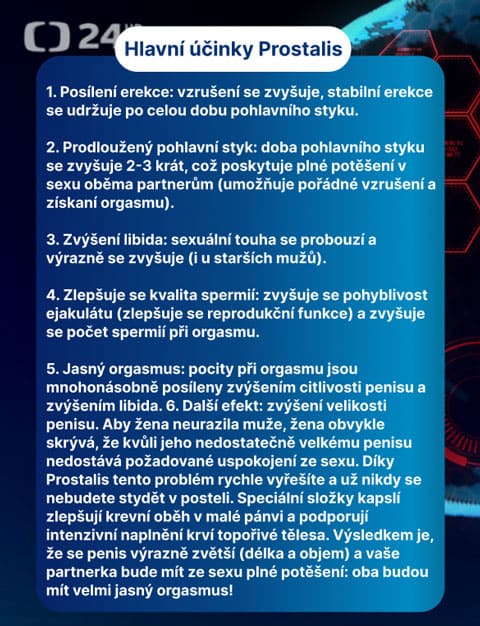 24

Hlavní účinky Prostalis

1. Posílení erekce: vzrušení se zvyšuje, stabilní erekce se udržuje po celou dobu pohlavního styku.

2. Prodloužený pohlavní styk: doba pohlavního styku se zvyšuje 2-3 krát, což poskytuje plné potěšení v sexu oběma partnerům (umožňuje pořádné vzrušení a získaní orgasmu).

3. Zvýšení libida: sexuální touha se probouzí a výrazně se zvyšuje (i u starších mužů).

4. Zlepšuje se kvalita spermií: zvyšuje se pohyblivost ejakulátu (zlepšuje se reprodukční funkce) a zvyšuje se počet spermií při orgasmu.

5. Jasný orgasmus: pocity při orgasmu jsou mnohonásobně posíleny zvýšením citlivosti penisu a zvýšením libida. 6. Další efekt: zvýšení velikosti penisu. Aby žena neurazila muže, žena obvykle skrývá, že kvůli jeho nedostatečně velkému penisu nedostává požadované uspokojení ze sexu. Díky Prostalis tento problém rychle vyřešíte a už nikdy se nebudete stydět v posteli. Speciální složky kapslí zlepšují krevní oběh v malé pánvi a podporují intenzivní naplnění krví topořivé tělesa. Výsledkem je, že se penis výrazně zvětší (délka a objem) a vaše partnerka bude mít ze sexu plné potěšení: oba budou mít velmi jasný orgasmus!